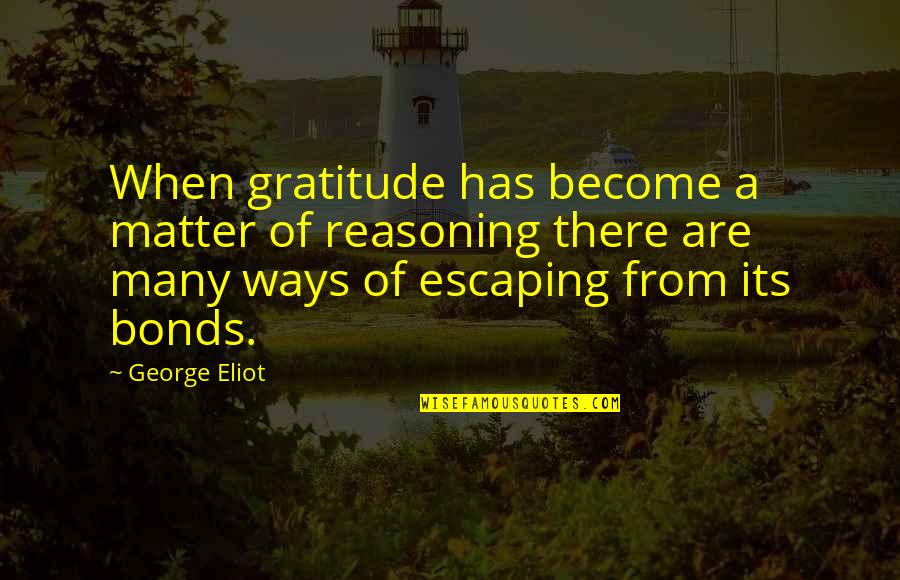 When gratitude has become a matter of reasoning there are many ways of escaping from its bonds.

~ George Eliot

WISEFAMOUSQUOTES.COM